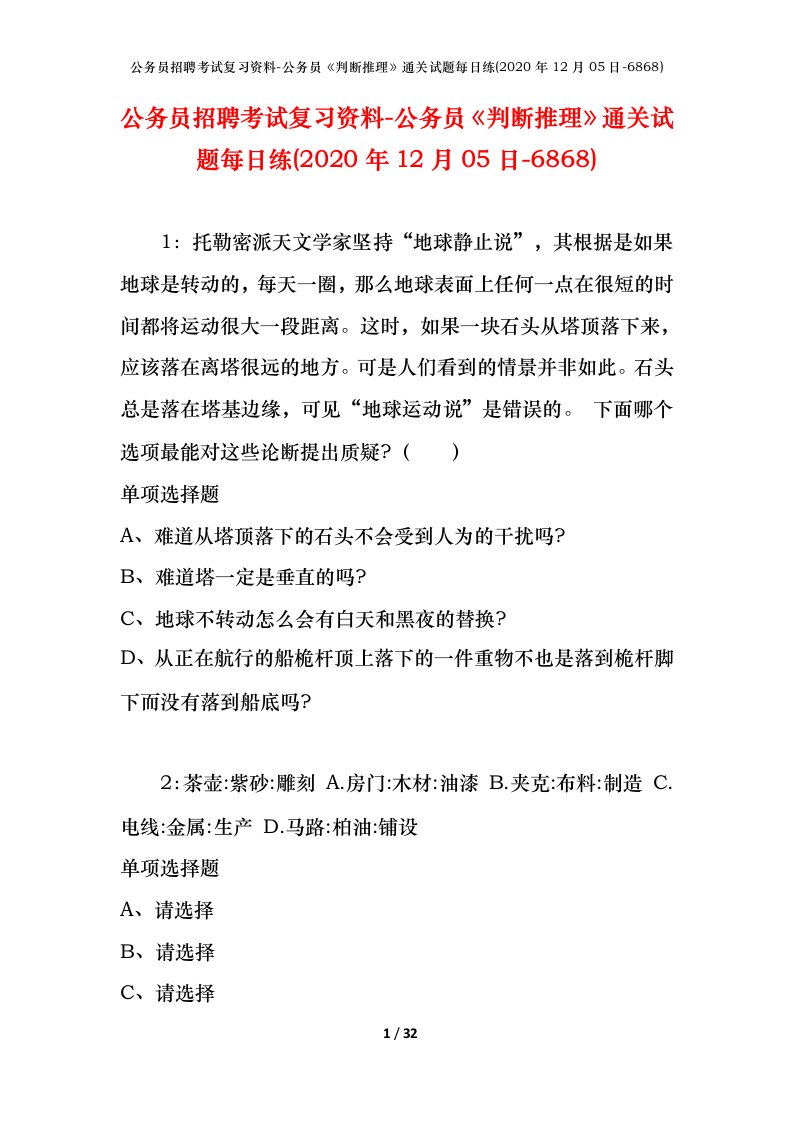 公务员招聘考试复习资料-公务员《判断推理》通关试题每日练(2020 年 12 月 05 日-6868)

公务员招聘考试复习资料-公务员《判断推理》通关试题每日练(2020 年 12 月 05 日-6868)

1：托勒密派天文学家坚持“地球静止说”，其根据是如果地球是转动的，每天一圈，那么地球表面上任何一点在很短的时间都将运动很大一段距离。这时，如果一块石头从塔顶落下来，应该落在离塔很远的地方。可是人们看到的情景并非如此。石头总是落在塔基边缘，可见“地球运动说”是错误的。 下面哪个选项最能对这些论断提出质疑？（ ）

单项选择题

A、难道从塔顶落下的石头不会受到人为的干扰吗?

B、难道塔一定是垂直的吗?

C、地球不转动怎么会有白天和黑夜的替换?

D、从正在航行的船桅杆顶上落下的一件重物不也是落到桅杆脚下而没有落到船底吗?

2：茶壶:紫砂:雕刻 A.房门:木材:油漆 B.夹克:布料:制造 C.电线:金属:生产 D.马路:柏油:铺设

单项选择题

A、请选择

B、请选择

C、请选择

1 / 32